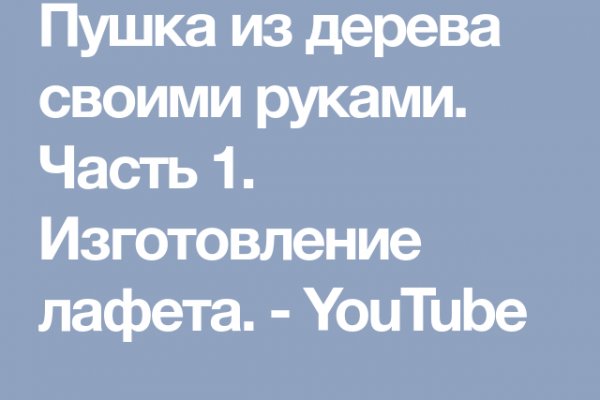 Пушка из дерева своими руками. Часть 1. Изготовление лафета. - YouTube